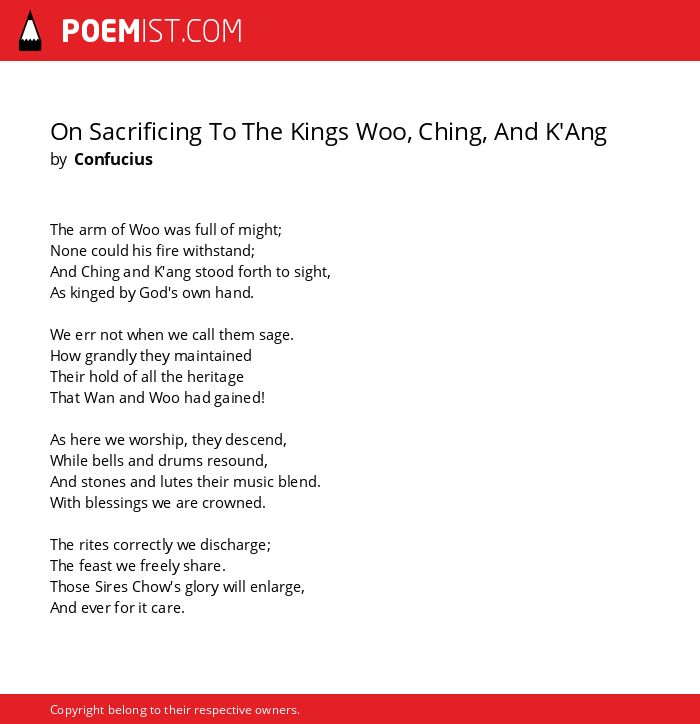 POEMIST.COM

On Sacrificing To The Kings Woo, Ching, And K'Ang
by Confucius

The arm of Woo was full of might;
None could his fire withstand;
And Ching and K'ang stood forth to sight,
As kinged by God's own hand.

We err not when we call them sage.
How grandly they maintained
Their hold of all the heritage
That Wan and Woo had gained!

As here we worship, they descend,
While bells and drums resound,
And stones and lutes their music blend.
With blessings we are crowned.

The rites correctly we discharge;
The feast we freely share.
Those Sires Chow's glory will enlarge,
And ever for it care.

Copyright belong to their respective owners.